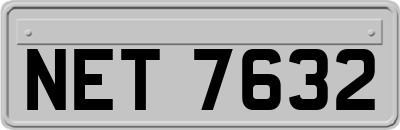 NET 7632